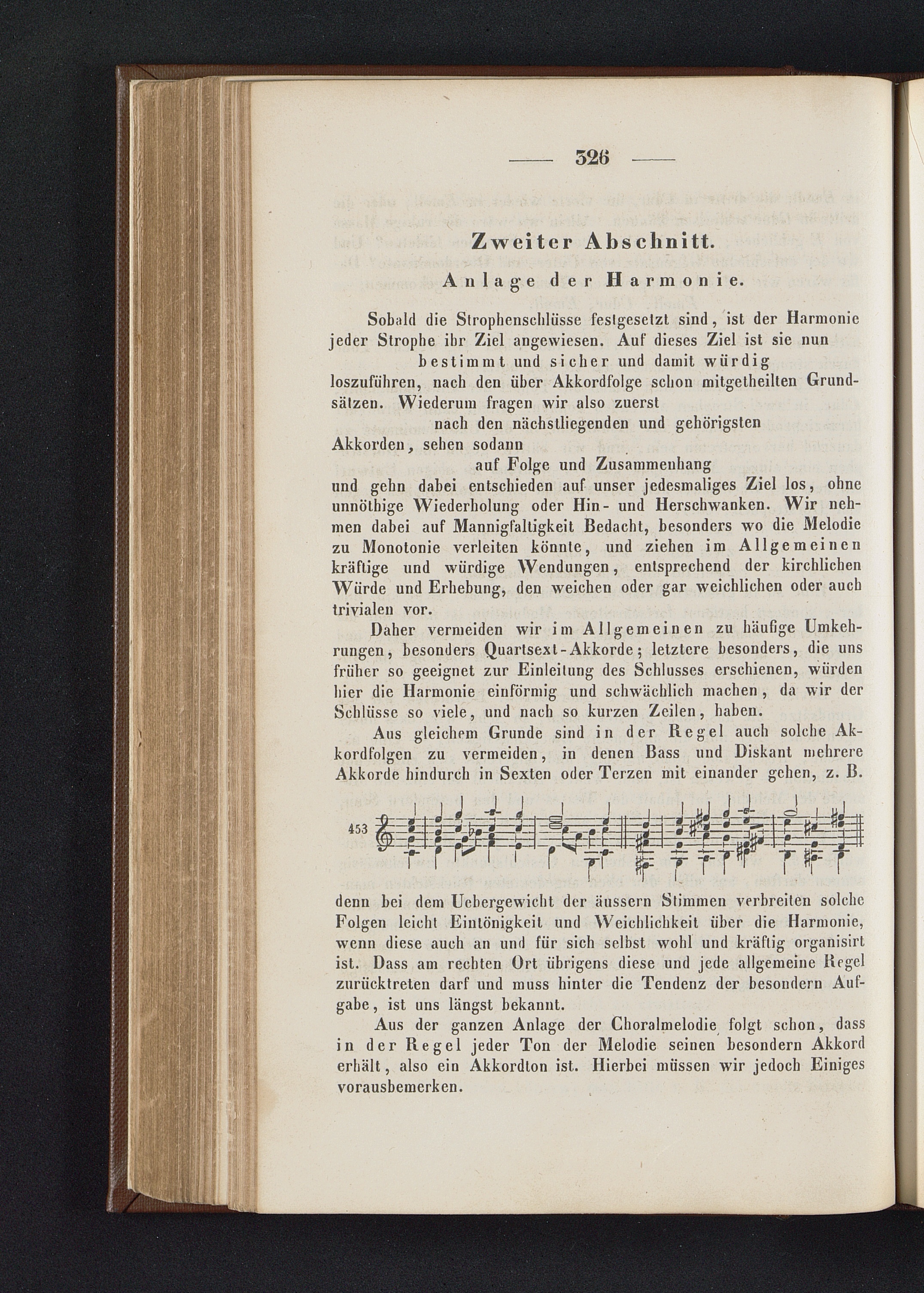 — 326 —

Zweiter Abschnitt.

Anlage der Harmonie.

Sobald die Strophenschlüsse festgesetzt sind, ist der Harmonie jeder Strophe ihr Ziel angewiesen. Auf dieses Ziel ist sie nun

bestimmt und sicher und damit würdig

loszuführen, nach den über Akkordfolge schon mitgetheilten Grundsätzen. Wiederum fragen wir also zuerst

nach den nächstliegenden und gehörigsten

Akkorden, sehen sodann

auf Folge und Zusammenhang

und gehn dabei entschieden auf unser jedesmaliges Ziel los, ohne unnöthige Wiederholung oder Hin- und Herschwanken. Wir nehmen dabei auf Mannigfaltigkeit Bedacht, besonders wo die Melodie zu Monotonie verleiten könnte, und ziehen im Allgemeinen kräftige und würdige Wendungen, entsprechend der kirchlichen Würde und Erhebung, den weichen oder gar weichlichen oder auch trivialen vor.

Daher vermeiden wir im Allgemeinen zu häufige Umkehrungen, besonders Quartsext-Akkorde; letztere besonders, die uns früher so geeignet zur Einleitung des Schlusses erschienen, würden hier die Harmonie einförmig und schwächlich machen, da wir der Schlüsse so viele, und nach so kurzen Zeilen, haben.

Aus gleichem Grunde sind in der Regel auch solche Akkordfolgen zu vermeiden, in denen Bass und Diskant mehrere Akkorde hindurch in Sexten oder Terzen mit einander gehen, z. B.

453

denn bei dem Uebergewicht der äussern Stimmen verbreiten solche Folgen leicht Eintönigkeit und Weichlichkeit über die Harmonie, wenn diese auch an und für sich selbst wohl und kräftig organisirt ist. Dass am rechten Ort übrigens diese und jede allgemeine Regel zurücktreten darf und muss hinter die Tendenz der besondern Aufgabe, ist uns längst bekannt.

Aus der ganzen Anlage der Choralmelodie folgt schon, dass in der Regel jeder Ton der Melodie seinen besondern Akkord erhält, also ein Akkordton ist. Hierbei müssen wir jedoch Einiges vorausbemerken.